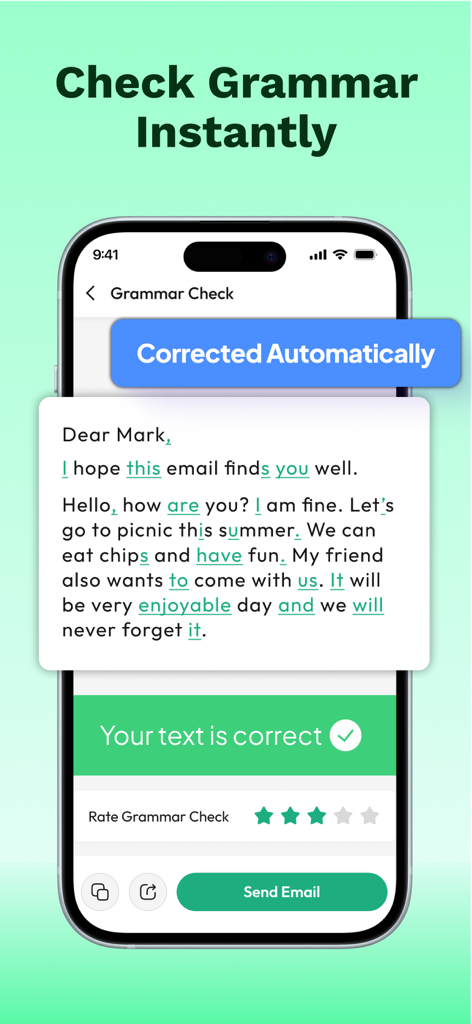 Check Grammar Instantly

9:41

Grammar Check

Corrected Automatically

Dear Mark,

I hope this email finds you well.

Hello, how are you? I am fine. Let's go to picnic this summer. We can eat chips and have fun. My friend also wants to come with us. It will be very enjoyable day and we will never forget it.

Your text is correct

Rate Grammar Check

Send Email